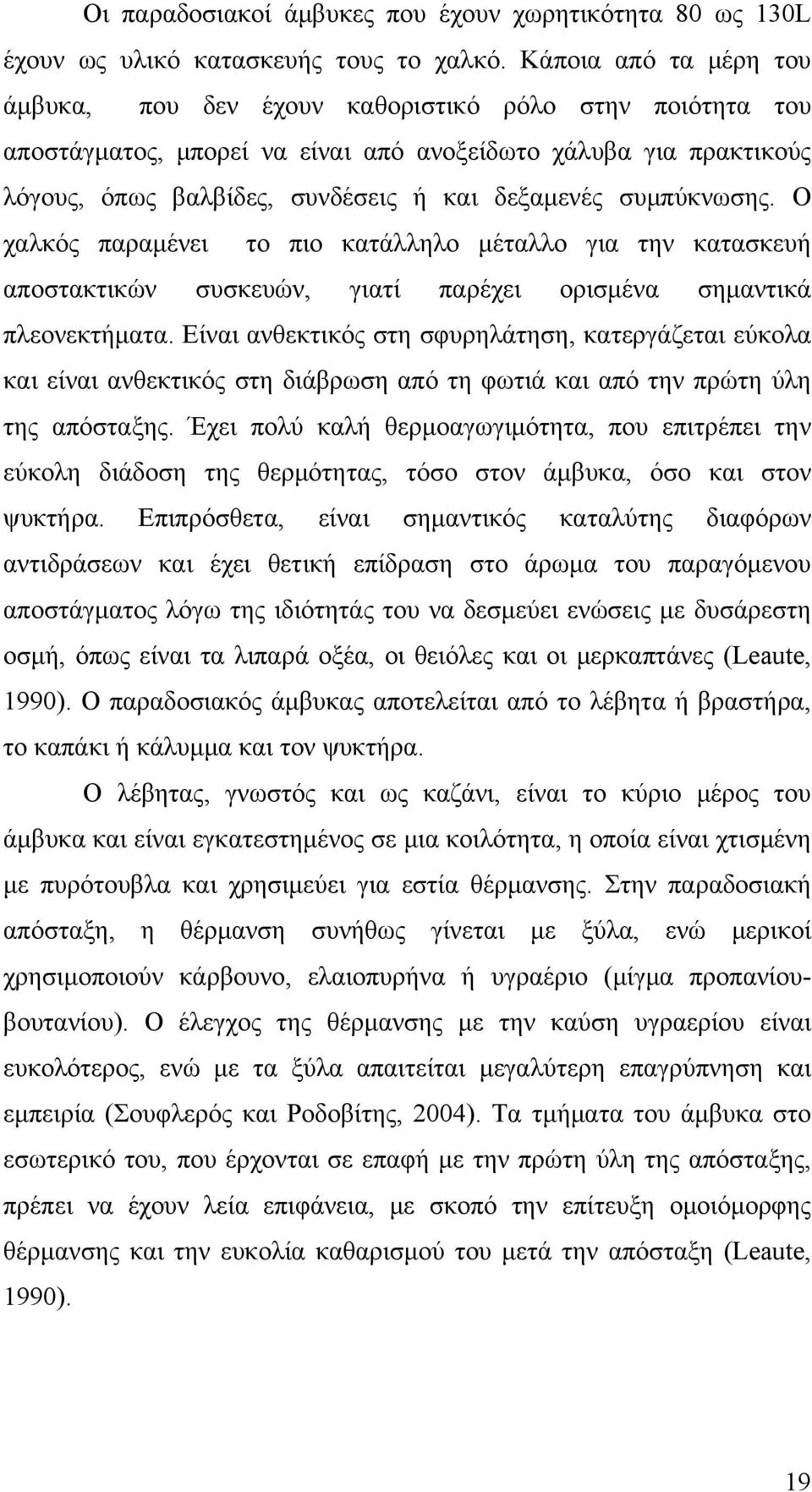 Οι παραδοσιακοί άμβυκες που έχουν χωρητικότητα 80 ως 130L έχουν ως υλικό κατασκευής τους το χαλκό. Κάποια από τα μέρη του άμβυκα, που δεν έχουν καθοριστικό ρόλο στην ποιότητα του αποστάγματος, μπορεί να είναι από ανοξείδωτο χάλυβα για πρακτικούς λόγους, όπως βαλβίδες, συνδέσεις ή και δεξαμενές συμπύκνωσης. Ο χαλκός παραμένει το πιο κατάλληλο μέταλλο για την κατασκευή αποστακτικών συσκευών, γιατί παρέχει ορισμένα σημαντικά πλεονεκτήματα. Είναι ανθεκτικός στη σφυρηλάτηση, κατεργάζεται εύκολα και είναι ανθεκτικός στη διάβρωση από τη φωτιά και από την πρώτη ύλη της απόσταξης. Έχει πολύ καλή θερμοαγωγιμότητα, που επιτρέπει την εύκολη διάδοση της θερμότητας, τόσο στον άμβυκα, όσο και στον ψυκτήρα. Επιπρόσθετα, είναι σημαντικός καταλύτης διαφόρων αντιδράσεων και έχει θετική επίδραση στο άρωμα του παραγόμενου αποστάγματος λόγω της ιδιότητάς του να δεσμεύει ενώσεις με δυσάρεστη οσμή, όπως είναι τα λιπαρά οξέα, οι θειόλες και οι μερκαπτάνες (Leaute, 1990). Ο παραδοσιακός άμβυκας αποτελείται από το λέβητα ή βραστήρα, το καπάκι ή κάλυμμα και τον ψυκτήρα.

Ο λέβητας, γνωστός και ως καζάνι, είναι το κύριο μέρος του άμβυκα και είναι εγκατεστημένος σε μια κοιλότητα, η οποία είναι χτισμένη με πυρότουβλα και χρησιμεύει για εστία θέρμανσης. Στην παραδοσιακή απόσταξη, η θέρμανση συνήθως γίνεται με ξύλα, ενώ μερικοί χρησιμοποιούν κάρβουνο, ελαιοπυρήνα ή υγραέριο (μίγμα προπανίου-βουτανίου). Ο έλεγχος της θέρμανσης με την καύση υγραερίου είναι ευκολότερος, ενώ με τα ξύλα απαιτείται μεγαλύτερη επαγρύπνηση και εμπειρία (Σουφλερός και Ροδοβίτης, 2004). Τα τμήματα του άμβυκα στο εσωτερικό του, που έρχονται σε επαφή με την πρώτη ύλη της απόσταξης, πρέπει να έχουν λεία επιφάνεια, με σκοπό την επίτευξη ομοιόμορφης θέρμανσης και την ευκολία καθαρισμού του μετά την απόσταξη (Leaute, 1990).

19